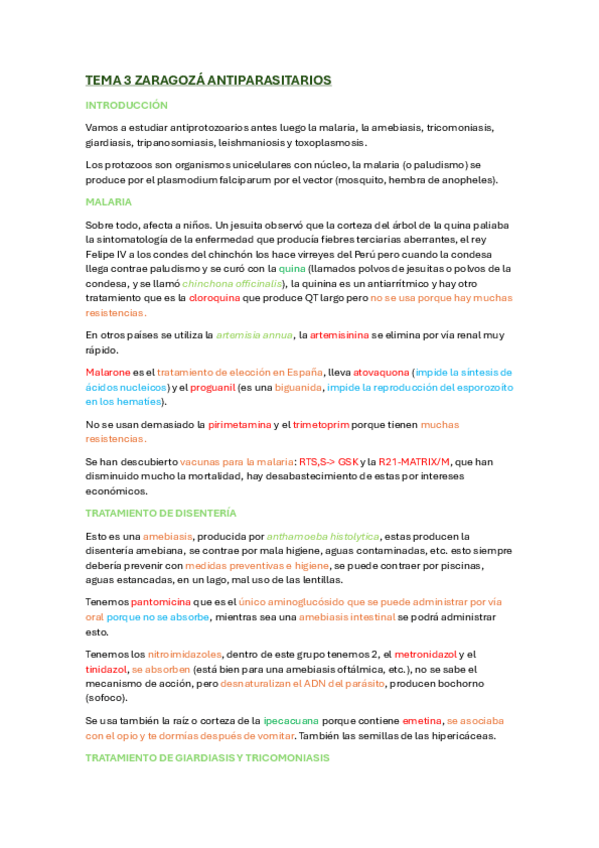 TEMA 3 ZARAGOZÁ ANTIPARASITARIOS

INTRODUCCIÓN

Vamos a estudiar antiprotozoarios antes luego la malaria, la amebiasis, tricomoniasis, giardiasis, tripanosomiasis, leishmaniosis y toxoplasmosis.

Los protozoos son organismos unicelulares con núcleo, la malaria (o paludismo) se produce por el plasmodium falciparum por el vector (mosquito, hembra de anopheles).

MALARIA

Sobre todo, afecta a niños. Un jesuita observó que la corteza del árbol de la quina paliaba la sintomatología de la enfermedad que producía fiebres terciarias aberrantes, el rey Felipe IV a los condes del chinchón los hace virreyes del Perú pero cuando la condesa llega contrae paludismo y se curó con la quina (llamados polvos de jesuitas o polvos de la condesa, y se llamó chinchona officinalis), la quinina es un antiarrítmico y hay otro tratamiento que es la cloroquina que produce QT largo pero no se usa porque hay muchas resistencias.

En otros países se utiliza la artemisia annua, la artemisinina se elimina por vía renal muy rápido.

Malarone es el tratamiento de elección en España, lleva atovaquona (impide la síntesis de ácidos nucleicos) y el proguanil (es una biguanida, impide la reproducción del esporozoito en los hematíes).

No se usan demasiado la pirimetamina y el trimetoprim porque tienen muchas resistencias.

Se han descubierto vacunas para la malaria: RTS,S-> GSK y la R21-MATRIX/M, que han disminuido mucho la mortalidad, hay desabastecimiento de estas por intereses económicos.

TRATAMIENTO DE DISENTERÍA

Esto es una amebiasis, producida por anthamoeba histolytica, estas producen la disentería amebiana, se contrae por mala higiene, aguas contaminadas, etc. esto siempre debería prevenir con medidas preventivas e higiene, se puede contraer por piscinas, aguas estancadas, en un lago, mal uso de las lentillas.

Tenemos pantomicina que es el único aminoglucósido que se puede administrar por vía oral porque no se absorbe, mientras sea una amebiasis intestinal se podrá administrar esto.

Tenemos los nitroimidazoles, dentro de este grupo tenemos 2, el metronidazol y el tinidazol, se absorben (está bien para una amebiasis oftálmica, etc.), no se sabe el mecanismo de acción, pero desnaturalizan el ADN del parásito, producen bochorno (sofoco).

Se usa también la raíz o corteza de la ipecacuana porque contiene emetina, se asociaba con el opio y te dormías después de vomitar. También las semillas de las hipericáceas.

TRATAMIENTO DE GIARDIASIS Y TRICOMONIASIS